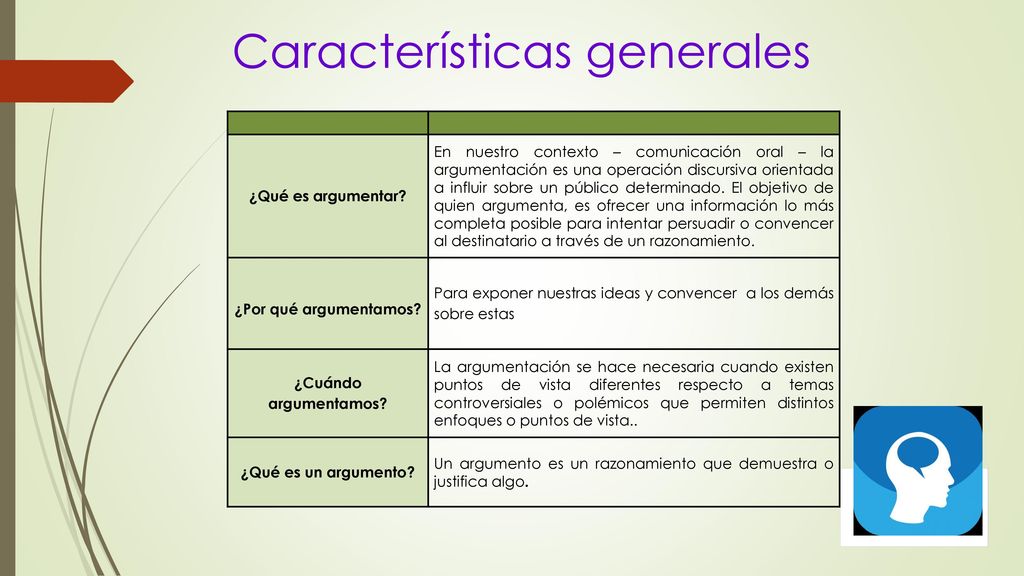 Características generales

| | |
|---|---|
| ¿Qué es argumentar? | En nuestro contexto – comunicación oral – la argumentación es una operación discursiva orientada a influir sobre un público determinado. El objetivo de quien argumenta, es ofrecer una información lo más completa posible para intentar persuadir o convencer al destinatario a través de un razonamiento. |
| ¿Por qué argumentamos? | Para exponer nuestras ideas y convencer a los demás sobre estas |
| ¿Cuándo argumentamos? | La argumentación se hace necesaria cuando existen puntos de vista diferentes respecto a temas controversiales o polémicos que permiten distintos enfoques o puntos de vista.. |
| ¿Qué es un argumento? | Un argumento es un razonamiento que demuestra o justifica algo. |